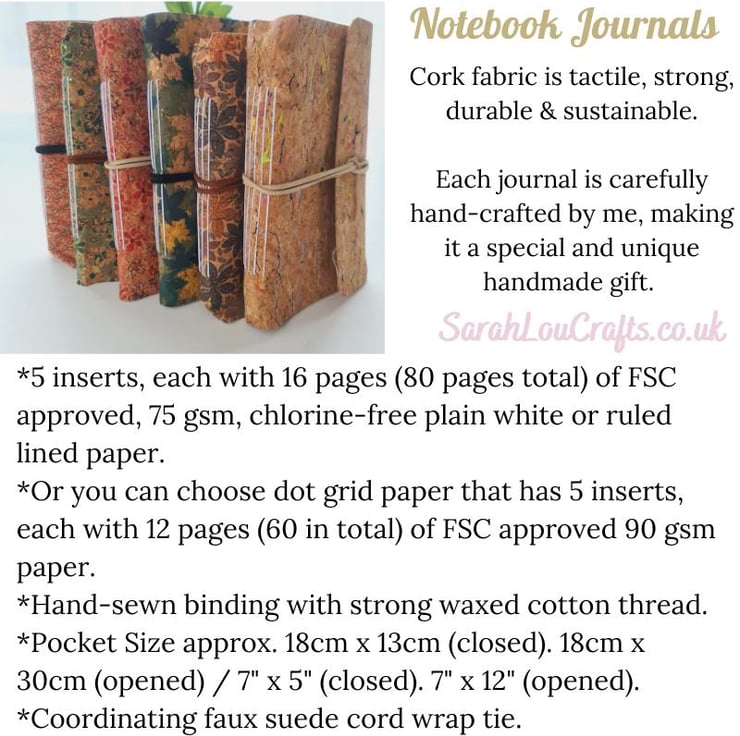 Notebook Journals

Cork fabric is tactile, strong, durable & sustainable.

Each journal is carefully hand-crafted by me, making it a special and unique handmade gift.

SarahLouCrafts.co.uk

*5 inserts, each with 16 pages (80 pages total) of FSC approved, 75 gsm, chlorine-free plain white or ruled lined paper.
*Or you can choose dot grid paper that has 5 inserts, each with 12 pages (60 in total) of FSC approved 90 gsm paper.
*Hand-sewn binding with strong waxed cotton thread.
*Pocket Size approx. 18cm x 13cm (closed). 18cm x 30cm (opened) / 7" x 5" (closed). 7" x 12" (opened).
*Coordinating faux suede cord wrap tie.